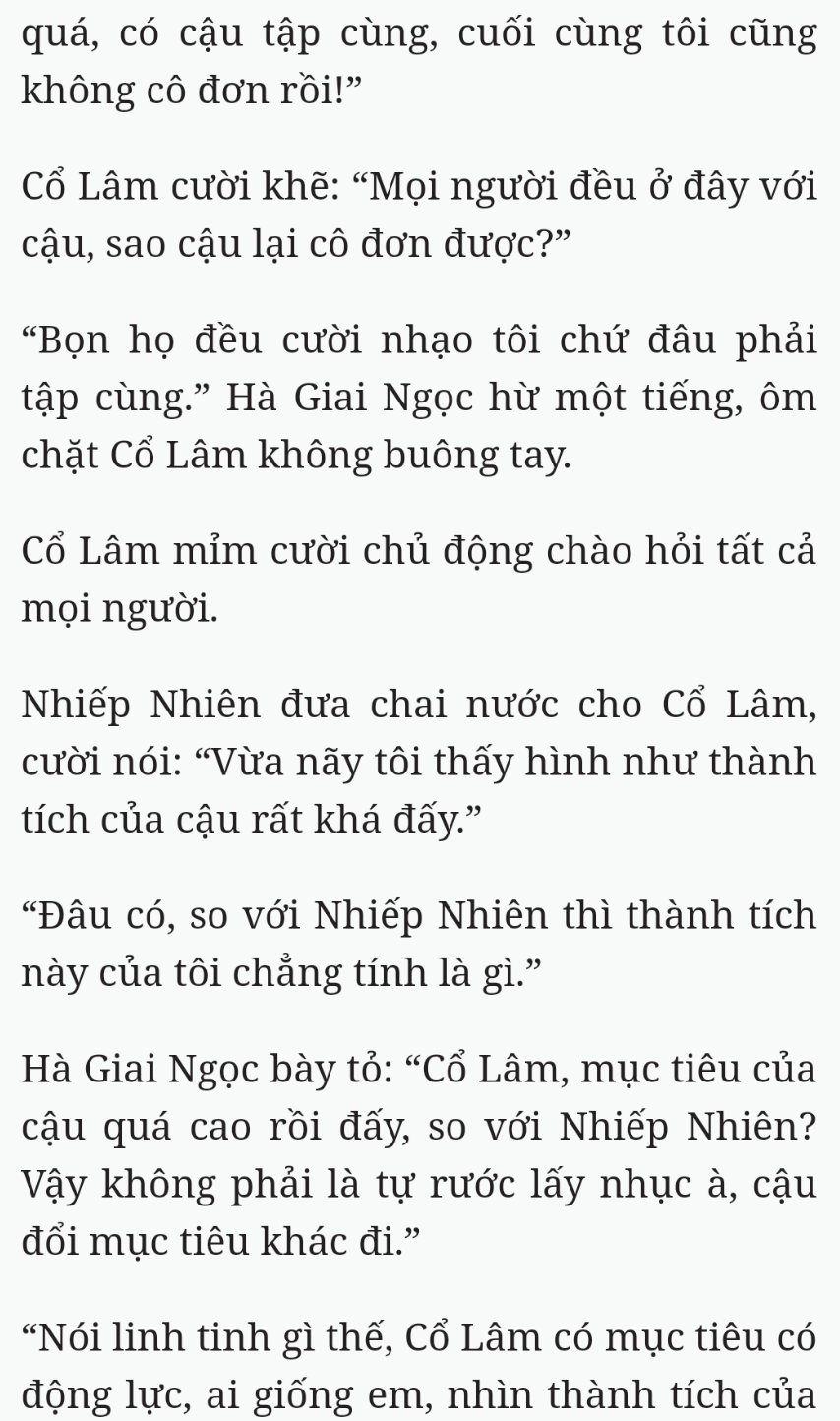 quá, có cậu tập cùng, cuối cùng tôi cũng không cô đơn rồi!”

Cổ Lâm cười khẽ: “Mọi người đều ở đây với cậu, sao cậu lại cô đơn được?”

“Bọn họ đều cười nhạo tôi chứ đâu phải tập cùng.” Hà Giai Ngọc hừ một tiếng, ôm chặt Cổ Lâm không buông tay.

Cổ Lâm mỉm cười chủ động chào hỏi tất cả mọi người.

Nhiếp Nhiên đưa chai nước cho Cổ Lâm, cười nói: “Vừa nãy tôi thấy hình như thành tích của cậu rất khá đấy.”

“Đâu có, so với Nhiếp Nhiên thì thành tích này của tôi chẳng tính là gì.”

Hà Giai Ngọc bày tỏ: “Cổ Lâm, mục tiêu của cậu quá cao rồi đấy, so với Nhiếp Nhiên? Vậy không phải là tự rước lấy nhục à, cậu đổi mục tiêu khác đi.”

“Nói linh tinh gì thế, Cổ Lâm có mục tiêu có động lực, ai giống em, nhìn thành tích của